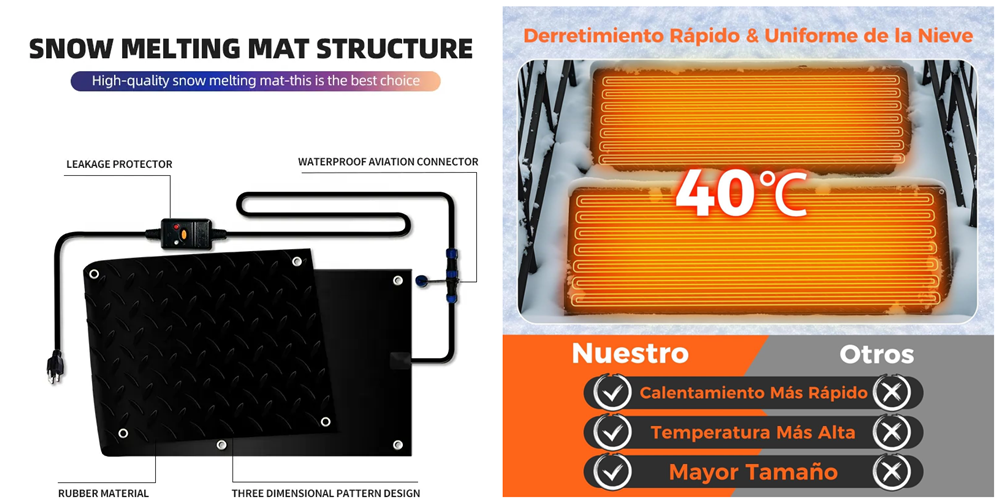 SNOW MELTING MAT STRUCTURE

High-quality snow melting mat-this is the best choice

LEAKAGE PROTECTOR

WATERPROOF AVIATION CONNECTOR

RUBBER MATERIAL

THREE DIMENSIONAL PATTERN DESIGN

Derretimiento Rápido & Uniforme de la Nieve

40℃

Nuestro

Otros

Calentamiento Más Rápido

Temperatura Más Alta

Mayor Tamaño